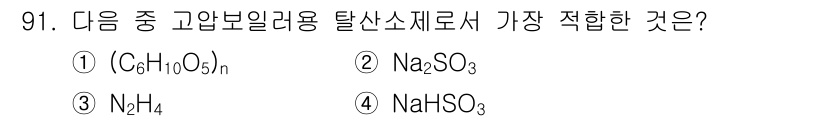 91. 다음 중 고압보일러용 탈산소제로서 가장 적합한 것은?

① $(C_6H_{10}O_5)_n$
② $Na_2SO_3$
③ $N_2H_4$
④ $NaHSO_3$